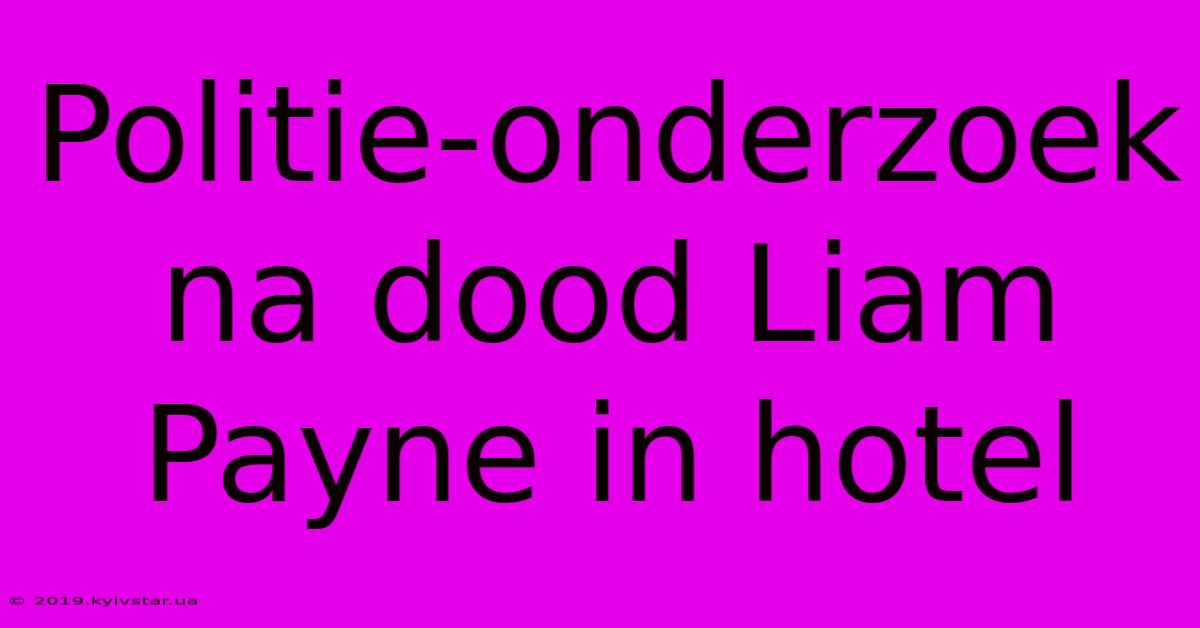 Politie-onderzoek na dood Liam Payne in hotel

© 2019.kyivstar.ua